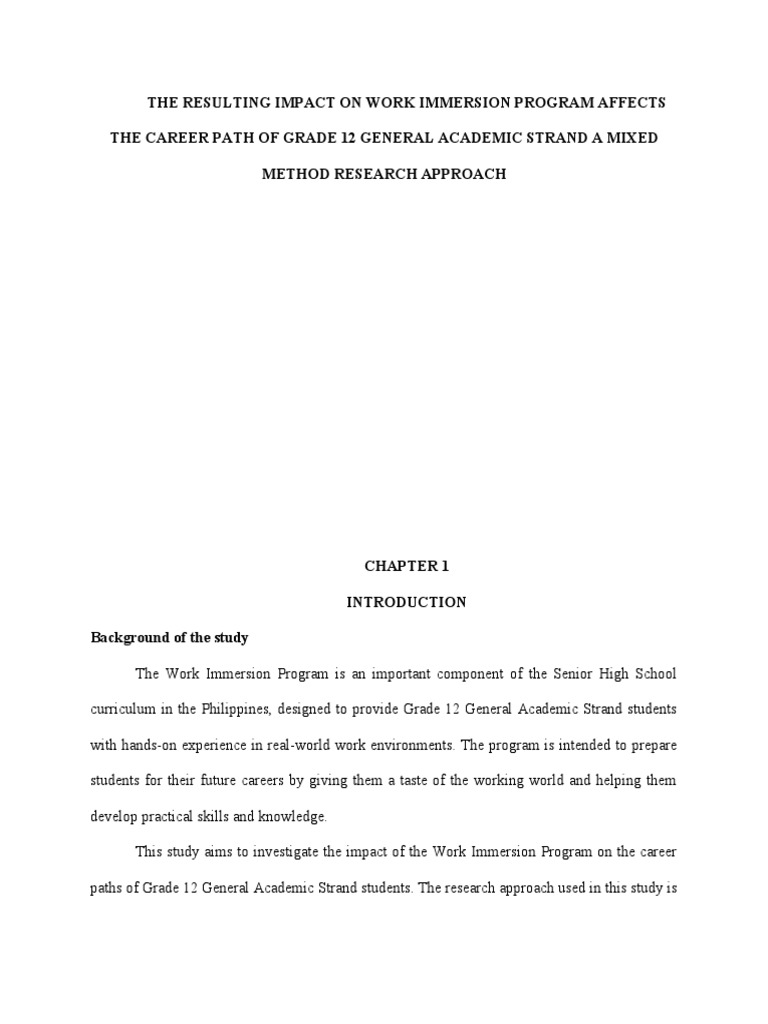 THE RESULTING IMPACT ON WORK IMMERSION PROGRAM AFFECTS THE CAREER PATH OF GRADE 12 GENERAL ACADEMIC STRAND A MIXED METHOD RESEARCH APPROACH

CHAPTER 1

INTRODUCTION

Background of the study

The Work Immersion Program is an important component of the Senior High School curriculum in the Philippines, designed to provide Grade 12 General Academic Strand students with hands-on experience in real-world work environments. The program is intended to prepare students for their future careers by giving them a taste of the working world and helping them develop practical skills and knowledge.

This study aims to investigate the impact of the Work Immersion Program on the career paths of Grade 12 General Academic Strand students. The research approach used in this study is